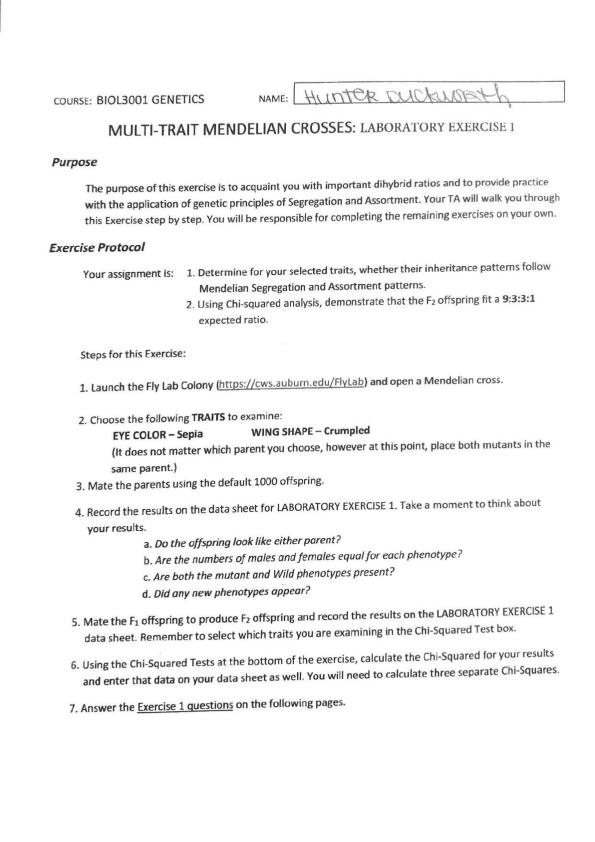 COURSE: BIOL3001 GENETICS NAME: Hunter Duckworth

MULTI-TRAIT MENDELIAN CROSSES: LABORATORY EXERCISE 1

Purpose

The purpose of this exercise is to acquaint you with important dihybrid ratios and to provide practice with the application of genetic principles of Segregation and Assortment. Your TA will walk you through this Exercise step by step. You will be responsible for completing the remaining exercises on your own.

Exercise Protocol

Your assignment is: 1. Determine for your selected traits, whether their inheritance patterns follow Mendelian Segregation and Assortment patterns.
2. Using Chi-squared analysis, demonstrate that the $F_2$ offspring fit a 9:3:3:1 expected ratio.

Steps for this Exercise:

1. Launch the Fly Lab Colony (https://cws.auburn.edu/FlyLab) and open a Mendelian cross.

2. Choose the following TRAITS to examine:
EYE COLOR – Sepia WING SHAPE – Crumpled
(It does not matter which parent you choose, however at this point, place both mutants in the same parent.)

3. Mate the parents using the default 1000 offspring.

4. Record the results on the data sheet for LABORATORY EXERCISE 1. Take a moment to think about your results.
a. Do the offspring look like either parent?
b. Are the numbers of males and females equal for each phenotype?
c. Are both the mutant and Wild phenotypes present?
d. Did any new phenotypes appear?

5. Mate the $F_1$ offspring to produce $F_2$ offspring and record the results on the LABORATORY EXERCISE 1 data sheet. Remember to select which traits you are examining in the Chi-Squared Test box.

6. Using the Chi-Squared Tests at the bottom of the exercise, calculate the Chi-Squared for your results and enter that data on your data sheet as well. You will need to calculate three separate Chi-Squares.

7. Answer the Exercise 1 questions on the following pages.